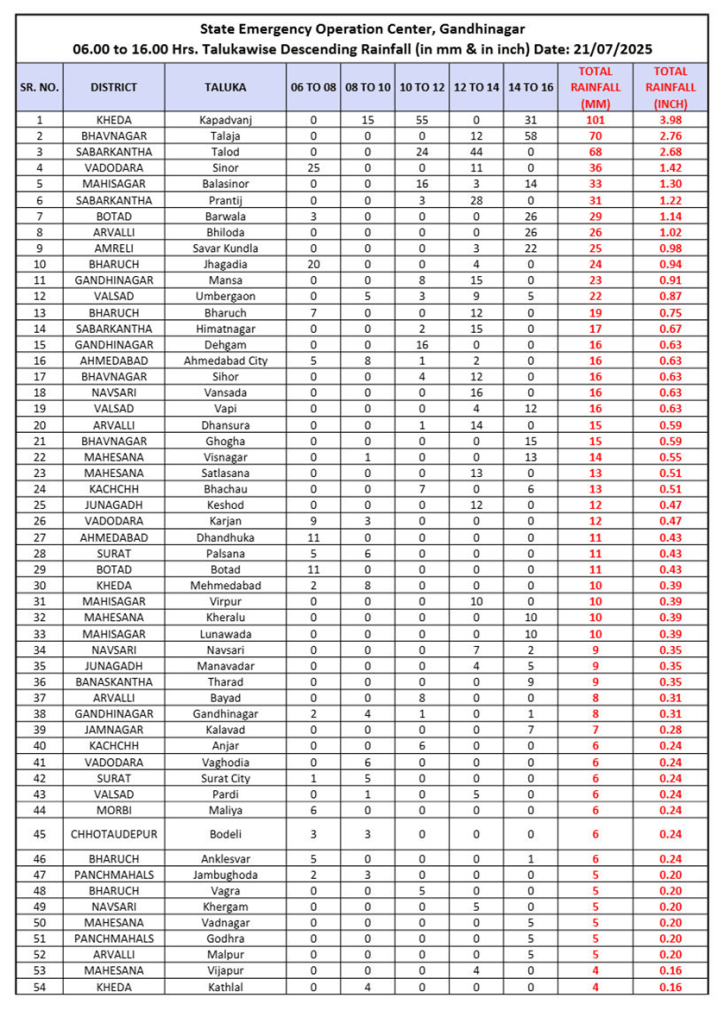 State Emergency Operation Center, Gandhinagar
06.00 to 16.00 Hrs. Talukawise Descending Rainfall (in mm & in inch) Date: 21/07/2025

| SR. NO. | DISTRICT | TALUKA | 06 TO 08 | 08 TO 10 | 10 TO 12 | 12 TO 14 | 14 TO 16 | TOTAL RAINFALL (MM) | TOTAL RAINFALL (INCH) |
|---|---|---|---|---|---|---|---|---|---|
| 1 | KHEDA | Kapadvanj | 0 | 15 | 55 | 0 | 31 | 101 | 3.98 |
| 2 | BHAVNAGAR | Talaja | 0 | 0 | 0 | 12 | 58 | 70 | 2.76 |
| 3 | SABARKANTHA | Talod | 0 | 0 | 24 | 44 | 0 | 68 | 2.68 |
| 4 | VADODARA | Sinor | 25 | 0 | 0 | 11 | 0 | 36 | 1.42 |
| 5 | MAHISAGAR | Balasinor | 0 | 0 | 16 | 3 | 14 | 33 | 1.30 |
| 6 | SABARKANTHA | Prantij | 0 | 0 | 3 | 28 | 0 | 31 | 1.22 |
| 7 | BOTAD | Barwala | 3 | 0 | 0 | 0 | 26 | 29 | 1.14 |
| 8 | ARVALLI | Bhiloda | 0 | 0 | 0 | 0 | 26 | 26 | 1.02 |
| 9 | AMRELI | Savar Kundla | 0 | 0 | 0 | 3 | 22 | 25 | 0.98 |
| 10 | BHARUCH | Jhagadia | 20 | 0 | 0 | 4 | 0 | 24 | 0.94 |
| 11 | GANDHINAGAR | Mansa | 0 | 0 | 8 | 15 | 0 | 23 | 0.91 |
| 12 | VALSAD | Umbergaon | 0 | 5 | 3 | 9 | 5 | 22 | 0.87 |
| 13 | BHARUCH | Bharuch | 7 | 0 | 0 | 12 | 0 | 19 | 0.75 |
| 14 | SABARKANTHA | Himatnagar | 0 | 0 | 2 | 15 | 0 | 17 | 0.67 |
| 15 | GANDHINAGAR | Dehgam | 0 | 0 | 16 | 0 | 0 | 16 | 0.63 |
| 16 | AHMEDABAD | Ahmedabad City | 5 | 8 | 1 | 2 | 0 | 16 | 0.63 |
| 17 | BHAVNAGAR | Sihor | 0 | 0 | 4 | 12 | 0 | 16 | 0.63 |
| 18 | NAVSARI | Vansada | 0 | 0 | 0 | 16 | 0 | 16 | 0.63 |
| 19 | VALSAD | Vapi | 0 | 0 | 0 | 4 | 12 | 16 | 0.63 |
| 20 | ARVALLI | Dhansura | 0 | 0 | 1 | 14 | 0 | 15 | 0.59 |
| 21 | BHAVNAGAR | Ghogha | 0 | 0 | 0 | 0 | 15 | 15 | 0.59 |
| 22 | MAHESANA | Visnagar | 0 | 1 | 0 | 0 | 13 | 14 | 0.55 |
| 23 | MAHESANA | Satlasana | 0 | 0 | 0 | 13 | 0 | 13 | 0.51 |
| 24 | KACHCHH | Bhachau | 0 | 0 | 7 | 0 | 6 | 13 | 0.51 |
| 25 | JUNAGADH | Keshod | 0 | 0 | 0 | 12 | 0 | 12 | 0.47 |
| 26 | VADODARA | Karjan | 9 | 3 | 0 | 0 | 0 | 12 | 0.47 |
| 27 | AHMEDABAD | Dhandhuka | 11 | 0 | 0 | 0 | 0 | 11 | 0.43 |
| 28 | SURAT | Palsana | 5 | 6 | 0 | 0 | 0 | 11 | 0.43 |
| 29 | BOTAD | Botad | 11 | 0 | 0 | 0 | 0 | 11 | 0.43 |
| 30 | KHEDA | Mehmedabad | 2 | 8 | 0 | 0 | 0 | 10 | 0.39 |
| 31 | MAHISAGAR | Virpur | 0 | 0 | 0 | 10 | 0 | 10 | 0.39 |
| 32 | MAHESANA | Kheralu | 0 | 0 | 0 | 0 | 10 | 10 | 0.39 |
| 33 | MAHISAGAR | Lunawada | 0 | 0 | 0 | 0 | 10 | 10 | 0.39 |
| 34 | NAVSARI | Navsari | 0 | 0 | 0 | 7 | 2 | 9 | 0.35 |
| 35 | JUNAGADH | Manavadar | 0 | 0 | 0 | 4 | 5 | 9 | 0.35 |
| 36 | BANASKANTHA | Tharad | 0 | 0 | 0 | 0 | 9 | 9 | 0.35 |
| 37 | ARVALLI | Bayad | 0 | 0 | 8 | 0 | 0 | 8 | 0.31 |
| 38 | GANDHINAGAR | Gandhinagar | 2 | 4 | 1 | 0 | 1 | 8 | 0.31 |
| 39 | JAMNAGAR | Kalavad | 0 | 0 | 0 | 0 | 7 | 7 | 0.28 |
| 40 | KACHCHH | Anjar | 0 | 0 | 6 | 0 | 0 | 6 | 0.24 |
| 41 | VADODARA | Vaghodia | 0 | 6 | 0 | 0 | 0 | 6 | 0.24 |
| 42 | SURAT | Surat City | 1 | 5 | 0 | 0 | 0 | 6 | 0.24 |
| 43 | VALSAD | Pardi | 0 | 1 | 0 | 5 | 0 | 6 | 0.24 |
| 44 | MORBI | Maliya | 6 | 0 | 0 | 0 | 0 | 6 | 0.24 |
| 45 | CHHOTAUDEPUR | Bodeli | 3 | 3 | 0 | 0 | 0 | 6 | 0.24 |
| 46 | BHARUCH | Anklesvar | 5 | 0 | 0 | 0 | 1 | 6 | 0.24 |
| 47 | PANCHMAHALS | Jambughoda | 2 | 3 | 0 | 0 | 0 | 5 | 0.20 |
| 48 | BHARUCH | Vagra | 0 | 0 | 5 | 0 | 0 | 5 | 0.20 |
| 49 | NAVSARI | Khergam | 0 | 0 | 0 | 5 | 0 | 5 | 0.20 |
| 50 | MAHESANA | Vadnagar | 0 | 0 | 0 | 0 | 5 | 5 | 0.20 |
| 51 | PANCHMAHALS | Godhra | 0 | 0 | 0 | 0 | 5 | 5 | 0.20 |
| 52 | ARVALLI | Malpur | 0 | 0 | 0 | 0 | 5 | 5 | 0.20 |
| 53 | MAHESANA | Vijapur | 0 | 0 | 0 | 4 | 0 | 4 | 0.16 |
| 54 | KHEDA | Kathlal | 0 | 4 | 0 | 0 | 0 | 4 | 0.16 |